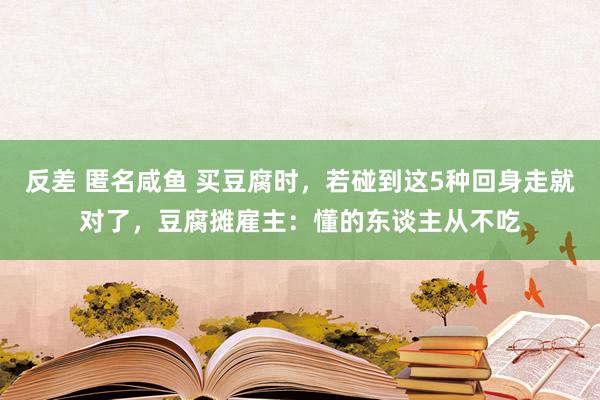 反差 匿名咸鱼 买豆腐时，若碰到这5种回身走就对了，豆腐摊雇主：懂的东谈主从不吃